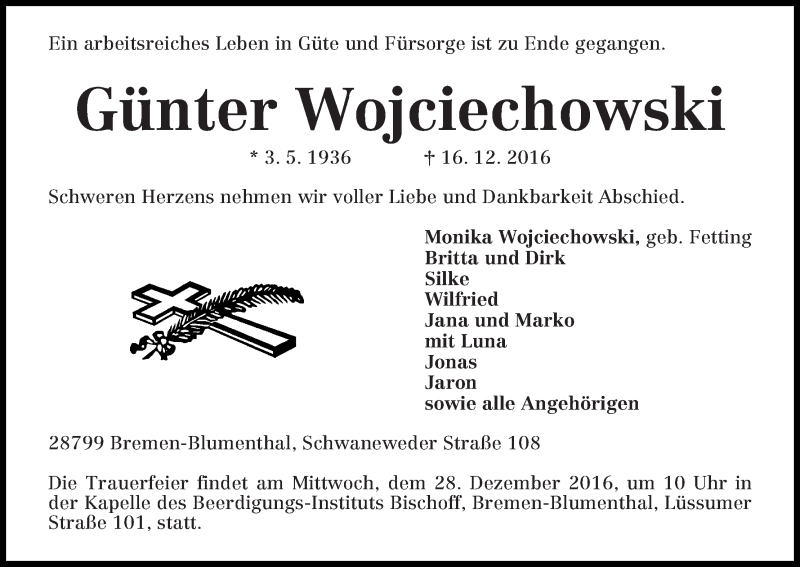 Ein arbeitsreiches Leben in Güte und Fürsorge ist zu Ende gegangen.

Günter Wojciechowski

* 3. 5. 1936 † 16. 12. 2016

Schweren Herzens nehmen wir voller Liebe und Dankbarkeit Abschied.

Monika Wojciechowski, geb. Fetting
Britta und Dirk
Silke
Wilfried
Jana und Marko
mit Luna
Jonas
Jaron
sowie alle Angehörigen

28799 Bremen-Blumenthal, Schwaneweder Straße 108

Die Trauerfeier findet am Mittwoch, dem 28. Dezember 2016, um 10 Uhr in der Kapelle des Beerdigungs-Instituts Bischoff, Bremen-Blumenthal, Lüssumer Straße 101, statt.